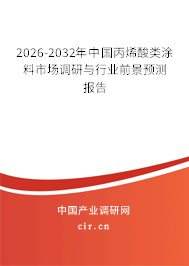 2026-2032年中国丙烯酸类涂料市场调研与行业前景预测报告

中国产业调研网

cir.cn